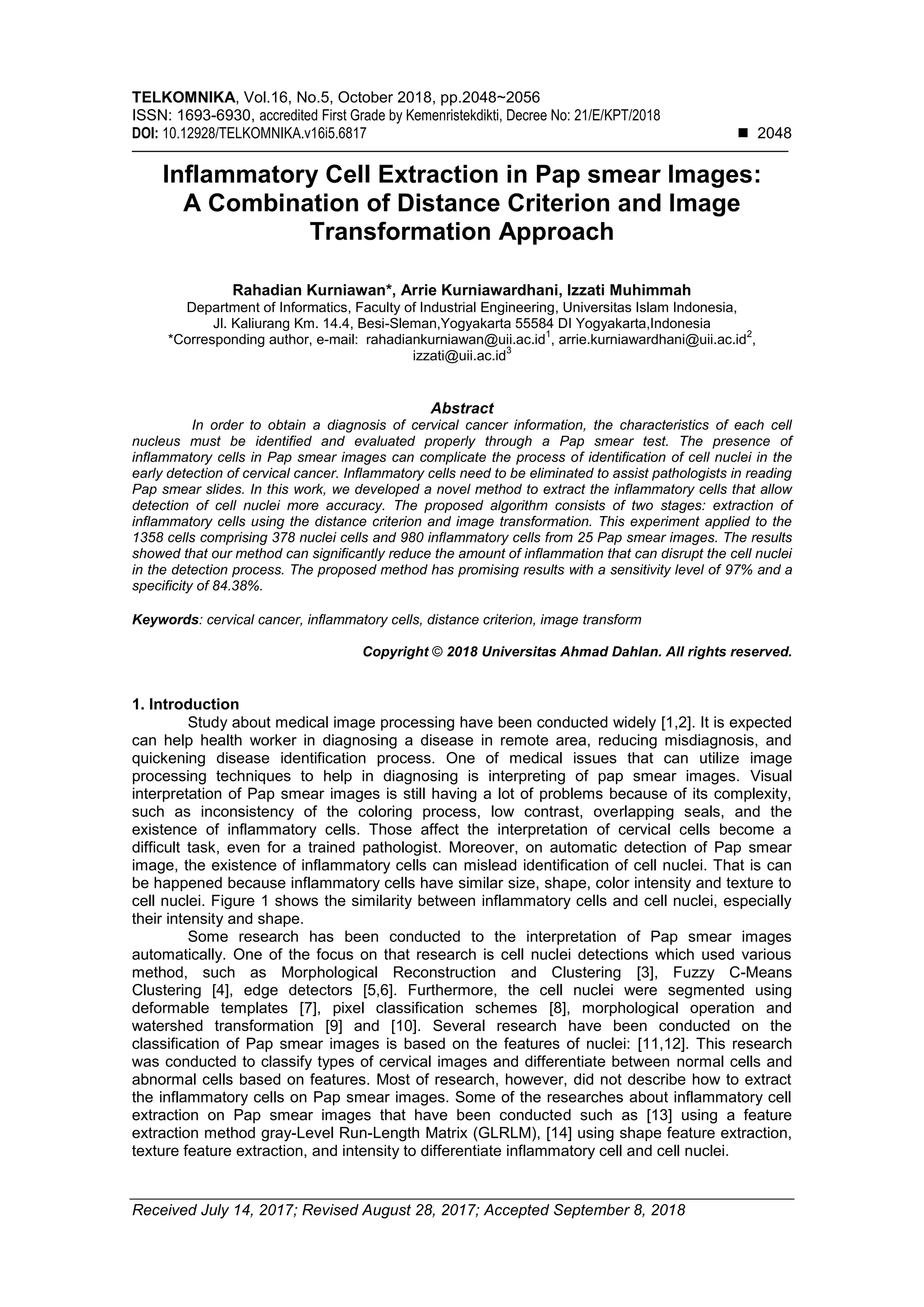 TELKOMNIKA, Vol.16, No.5, October 2018, pp.2048~2056
ISSN: 1693-6930, accredited First Grade by Kemenristekdikti, Decree No: 21/E/KPT/2018
DOI: 10.12928/TELKOMNIKA.v16i5.6817 ■ 2048

Inflammatory Cell Extraction in Pap smear Images: A Combination of Distance Criterion and Image Transformation Approach

Rahadian Kurniawan*, Arrie Kurniawardhani, Izzati Muhimmah
Department of Informatics, Faculty of Industrial Engineering, Universitas Islam Indonesia, Jl. Kaliurang Km. 14.4, Besi-Sleman,Yogyakarta 55584 DI Yogyakarta,Indonesia
*Corresponding author, e-mail: rahadiankurniawan@uii.ac.id$^1$, arrie.kurniawardhani@uii.ac.id$^2$, izzati@uii.ac.id$^3$

Abstract
In order to obtain a diagnosis of cervical cancer information, the characteristics of each cell nucleus must be identified and evaluated properly through a Pap smear test. The presence of inflammatory cells in Pap smear images can complicate the process of identification of cell nuclei in the early detection of cervical cancer. Inflammatory cells need to be eliminated to assist pathologists in reading Pap smear slides. In this work, we developed a novel method to extract the inflammatory cells that allow detection of cell nuclei more accuracy. The proposed algorithm consists of two stages: extraction of inflammatory cells using the distance criterion and image transformation. This experiment applied to the 1358 cells comprising 378 nuclei cells and 980 inflammatory cells from 25 Pap smear images. The results showed that our method can significantly reduce the amount of inflammation that can disrupt the cell nuclei in the detection process. The proposed method has promising results with a sensitivity level of 97% and a specificity of 84.38%.

Keywords: cervical cancer, inflammatory cells, distance criterion, image transform

Copyright © 2018 Universitas Ahmad Dahlan. All rights reserved.

1. Introduction
Study about medical image processing have been conducted widely [1,2]. It is expected can help health worker in diagnosing a disease in remote area, reducing misdiagnosis, and quickening disease identification process. One of medical issues that can utilize image processing techniques to help in diagnosing is interpreting of pap smear images. Visual interpretation of Pap smear images is still having a lot of problems because of its complexity, such as inconsistency of the coloring process, low contrast, overlapping seals, and the existence of inflammatory cells. Those affect the interpretation of cervical cells become a difficult task, even for a trained pathologist. Moreover, on automatic detection of Pap smear image, the existence of inflammatory cells can mislead identification of cell nuclei. That is can be happened because inflammatory cells have similar size, shape, color intensity and texture to cell nuclei. Figure 1 shows the similarity between inflammatory cells and cell nuclei, especially their intensity and shape.
Some research has been conducted to the interpretation of Pap smear images automatically. One of the focus on that research is cell nuclei detections which used various method, such as Morphological Reconstruction and Clustering [3], Fuzzy C-Means Clustering [4], edge detectors [5,6]. Furthermore, the cell nuclei were segmented using deformable templates [7], pixel classification schemes [8], morphological operation and watershed transformation [9] and [10]. Several research have been conducted on the classification of Pap smear images is based on the features of nuclei: [11,12]. This research was conducted to classify types of cervical images and differentiate between normal cells and abnormal cells based on features. Most of research, however, did not describe how to extract the inflammatory cells on Pap smear images. Some of the researches about inflammatory cell extraction on Pap smear images that have been conducted such as [13] using a feature extraction method gray-Level Run-Length Matrix (GLRLM), [14] using shape feature extraction, texture feature extraction, and intensity to differentiate inflammatory cell and cell nuclei.

Received July 14, 2017; Revised August 28, 2017; Accepted September 8, 2018